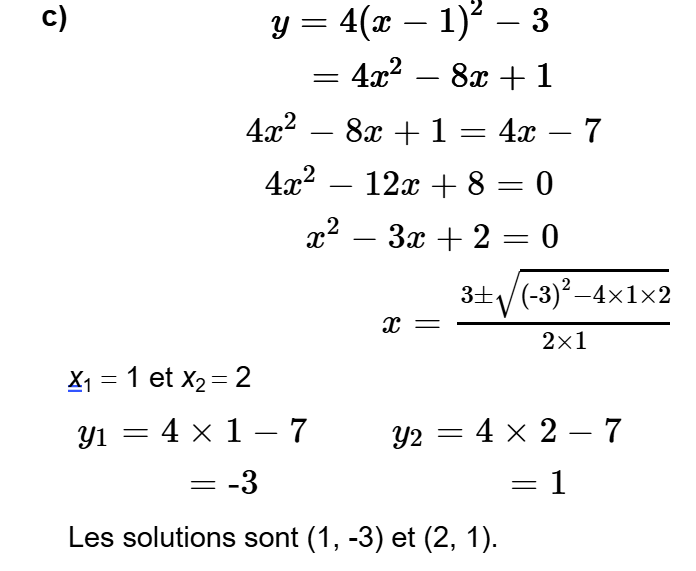 c) $y = 4(x-1)^2 - 3$

$= 4x^2 - 8x + 1$

$4x^2 - 8x + 1 = 4x - 7$

$4x^2 - 12x + 8 = 0$

$x^2 - 3x + 2 = 0$

$x = \frac{3 \pm \sqrt{(-3)^2 - 4 \times 1 \times 2}}{2 \times 1}$

$x_1 = 1$ et $x_2 = 2$

$y_1 = 4 \times 1 - 7$
$= -3$

$y_2 = 4 \times 2 - 7$
$= 1$

Les solutions sont (1, -3) et (2, 1).